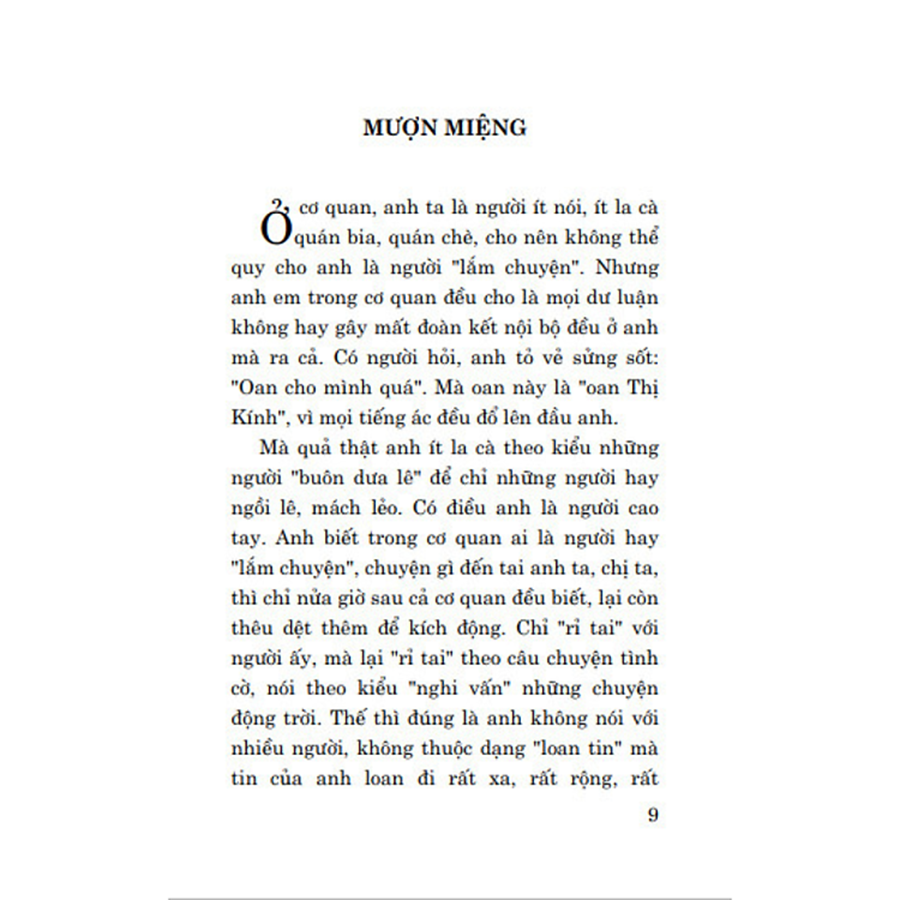 MƯỢN MIỆNG

Ở cơ quan, anh ta là người ít nói, ít la cà quán bia, quán chè, cho nên không thể quy cho anh là người "lắm chuyện". Nhưng anh em trong cơ quan đều cho là mọi dư luận không hay gây mất đoàn kết nội bộ đều ở anh mà ra cả. Có người hỏi, anh tỏ vẻ sửng sốt: "Oan cho mình quá". Mà oan này là "oan Thị Kính", vì mọi tiếng ác đều đổ lên đầu anh.

Mà quả thật anh ít la cà theo kiểu những người "buôn dưa lê" để chỉ những người hay ngồi lê, mách lẻo. Có điều anh là người cao tay. Anh biết trong cơ quan ai là người hay "lắm chuyện", chuyện gì đến tai anh ta, chị ta, thì chỉ nửa giờ sau cả cơ quan đều biết, lại còn thêu dệt thêm để kích động. Chỉ "rỉ tai" với người ấy, mà lại "rỉ tai" theo câu chuyện tình cờ, nói theo kiểu "nghi vấn" những chuyện động trời. Thế thì đúng là anh không nói với nhiều người, không thuộc dạng "loan tin" mà tin của anh loan đi rất xa, rất rộng, rất

9